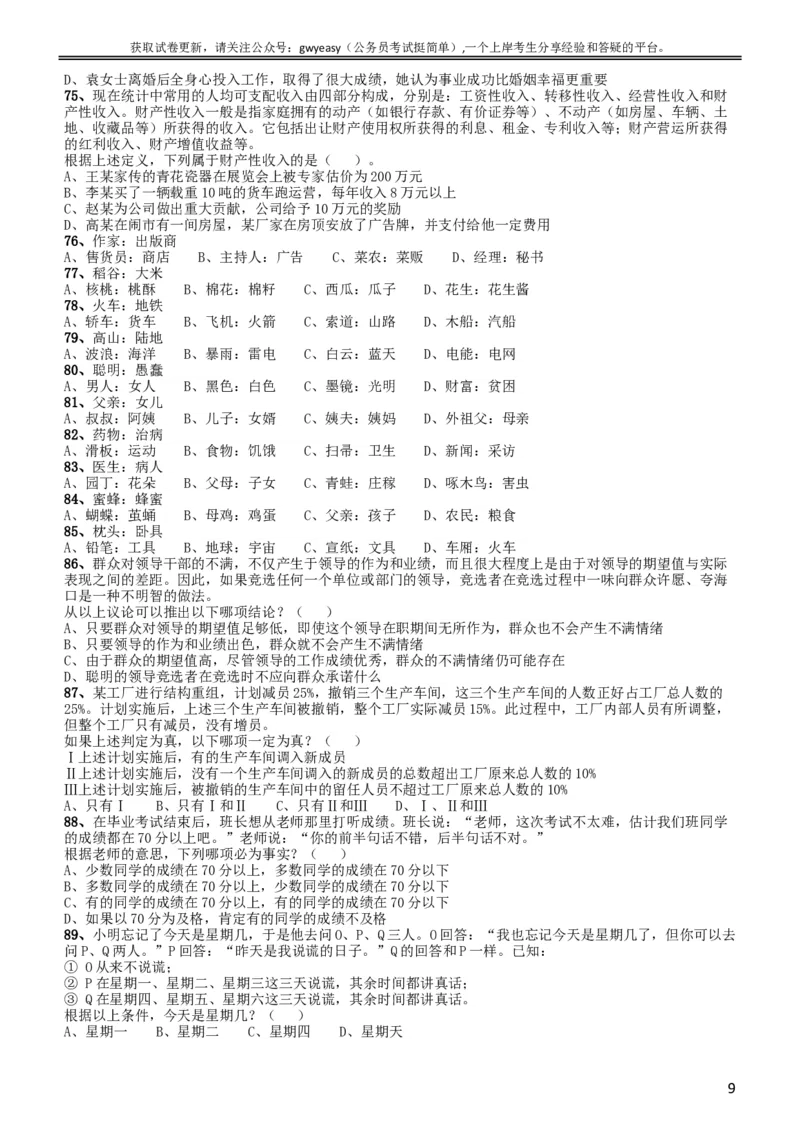 获取试卷更新，请关注公众号：gwyeasy（公务员考试挺简单），一个上岸考生分享经验和答疑的平台。

D、袁女士离婚后全身心投入工作，取得了很大成绩，她认为事业成功比婚姻幸福更重要

75、现在统计中常用的人均可支配收入由四部分构成，分别是：工资性收入、转移性收入、经营性收入和财产性收入。财产性收入一般是指家庭拥有的动产（如银行存款、有价证券等）、不动产（如房屋、车辆、土地、收藏品等）所获得的收入。它包括出让财产使用权所获得的利息、租金、专利收入等；财产营运所获得的红利收入、财产增值收益等。

根据上述定义，下列属于财产性收入的是（ ）。

A、王某家传的青花瓷器在展览会上被专家估价为200万元

B、李某买了一辆载重10吨的货车跑运营，每年收入8万元以上

C、赵某为公司做出重大贡献，公司给予10万元的奖励

D、高某在闹市有一间房屋，某厂家在房顶安放了广告牌，并支付给他一定费用

76、作家：出版商

A、售货员：商店 B、主持人：广告 C、菜农：菜贩 D、经理：秘书

77、稻谷：大米

A、核桃：桃酥 B、棉花：棉籽 C、西瓜：瓜子 D、花生：花生酱

78、火车：地铁

A、轿车：货车 B、飞机：火箭 C、索道：山路 D、木船：汽船

79、高山：陆地

A、波浪：海洋 B、暴雨：雷电 C、白云：蓝天 D、电能：电网

80、聪明：愚蠢

A、男人：女人 B、黑色：白色 C、墨镜：光明 D、财富：贫困

81、父亲：女儿

A、叔叔：阿姨 B、儿子：女婿 C、姨夫：姨妈 D、外祖父：母亲

82、药物：治病

A、滑板：运动 B、食物：饥饿 C、扫帚：卫生 D、新闻：采访

83、医生：病人

A、园丁：花朵 B、父母：子女 C、青蛙：庄稼 D、啄木鸟：害虫

84、蜜蜂：蜂蜜

A、蝴蝶：茧蛹 B、母鸡：鸡蛋 C、父亲：孩子 D、农民：粮食

85、枕头：卧具

A、铅笔：工具 B、地球：宇宙 C、宣纸：文具 D、车厢：火车

86、群众对领导干部的不满，不仅产生于领导的作为和业绩，而且很大程度上是由于对领导的期望值与实际表现之间的差距。因此，如果竞选任何一个单位或部门的领导，竞选者在竞选过程中一味向群众许愿、夸海口是一种不明智的做法。

从以上议论可以推出以下哪项结论？（ ）

A、只要群众对领导的期望值足够低，即使这个领导在职期间无所作为，群众也不会产生不满情绪

B、只要领导的作为和业绩出色，群众就不会产生不满情绪

C、由于群众的期望值高，尽管领导的工作成绩优秀，群众的不满情绪仍可能存在

D、聪明的领导竞选者在竞选时不应向群众承诺什么

87、某工厂进行结构重组，计划减员25%，撤销三个生产车间，这三个生产车间的人数正好占工厂总人数的25%。计划实施后，上述三个生产车间被撤销，整个工厂实际减员15%。此过程中，工厂内部人员有所调整，但整个工厂只有减员，没有增员。

如果上述判定为真，以下哪项一定为真？（ ）

Ⅰ上述计划实施后，有的生产车间调入新成员

Ⅱ上述计划实施后，没有一个生产车间调入的新成员的总数超出工厂原来总人数的10%

Ⅲ上述计划实施后，被撤销的生产车间中的留任人员不超过工厂原来总人数的10%

A、只有Ⅰ B、只有Ⅰ和Ⅱ C、只有Ⅱ和Ⅲ D、Ⅰ、Ⅱ和Ⅲ

88、在毕业考试结束后，班长想从老师那里打听成绩。班长说：“老师，这次考试不太难，估计我们班同学的成绩都在70分以上吧。”老师说：“你的前半句话不错，后半句话不对。”

根据老师的意思，下列哪项必为事实？（ ）

A、少数同学的成绩在70分以上，多数同学的成绩在70分以下

B、多数同学的成绩在70分以上，少数同学的成绩在70分以下

C、有的同学的成绩在70分以上，有的同学的成绩在70分以下

D、如果以70分为及格，肯定有的同学的成绩不及格

89、小明忘记了今天是星期几，于是他去问O、P、Q三人。O回答：“我也忘记今天是星期几了，但你可以去问P、Q两人。”P回答：“昨天是我说谎的日子。”Q的回答和P一样。已知：

① O从来不说谎；

② P在星期一、星期二、星期三这三天说谎，其余时间都讲真话；

③ Q在星期四、星期五、星期六这三天说谎，其余时间都讲真话。

根据以上条件，今天是星期几？（ ）

A、星期一 B、星期二 C、星期四 D、星期天

9